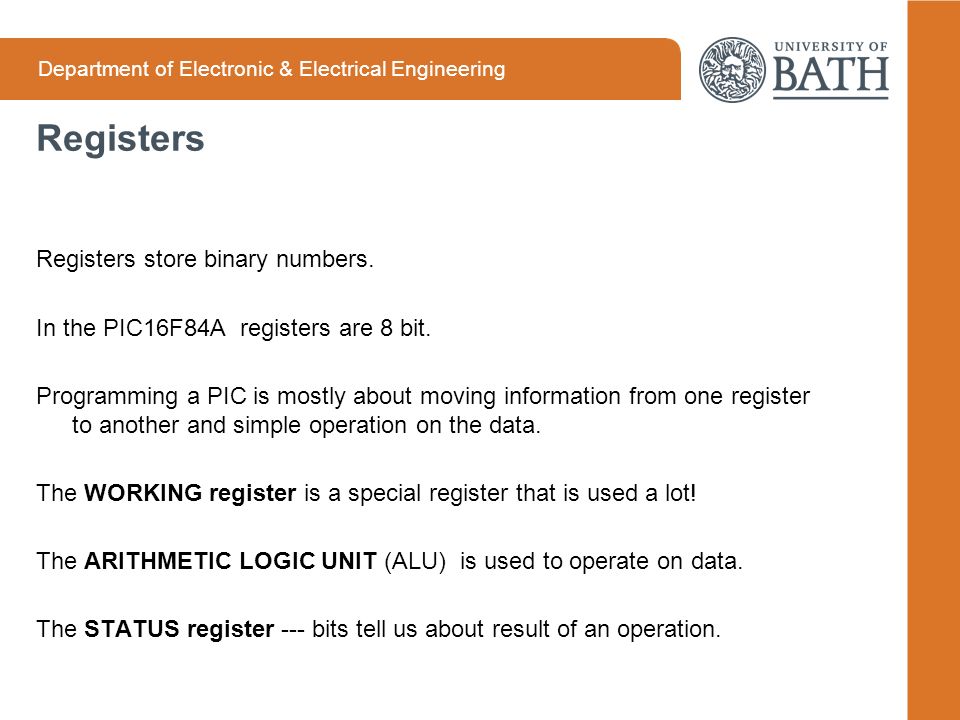 Department of Electronic & Electrical Engineering

UNIVERSITY OF
BATH

Registers

Registers store binary numbers.

In the PIC16F84A registers are 8 bit.

Programming a PIC is mostly about moving information from one register to another and simple operation on the data.

The WORKING register is a special register that is used a lot!

The ARITHMETIC LOGIC UNIT (ALU) is used to operate on data.

The STATUS register --- bits tell us about result of an operation.